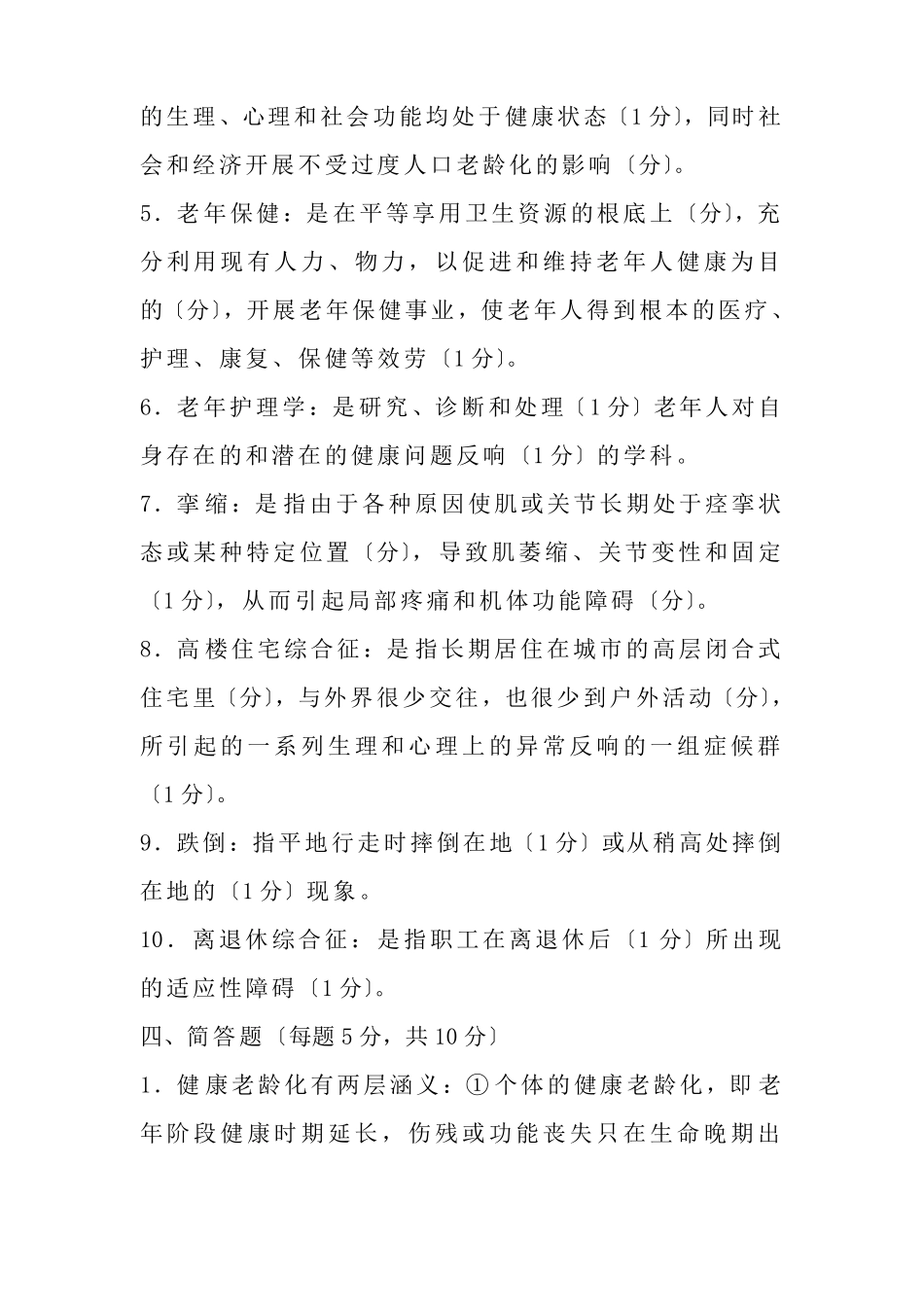 的生理、心理和社会功能均处于健康状态〔1分〕，同时社会和经济开展不受过度人口老龄化的影响〔分〕。

5．老年保健：是在平等享用卫生资源的根底上〔分〕，充分利用现有人力、物力，以促进和维持老年人健康为目的〔分〕，开展老年保健事业，使老年人得到根本的医疗、护理、康复、保健等效劳〔1分〕。

6．老年护理学：是研究、诊断和处理〔1分〕老年人对自身存在的和潜在的健康问题反响〔1分〕的学科。

7．挛缩：是指由于各种原因使肌或关节长期处于痉挛状态或某种特定位置〔分〕，导致肌萎缩、关节变性和固定〔1分〕，从而引起局部疼痛和机体功能障碍〔分〕。

8．高楼住宅综合征：是指长期居住在城市的高层闭合式住宅里〔分〕，与外界很少交往，也很少到户外活动〔分〕，所引起的一系列生理和心理上的异常反响的一组症候群〔1分〕。

9．跌倒：指平地行走时摔倒在地〔1分〕或从稍高处摔倒在地的〔1分〕现象。

10．离退休综合征：是指职工在离退休后〔1分〕所出现的适应性障碍〔1分〕。

四、简答题〔每题5分，共10分〕

1．健康老龄化有两层涵义：①个体的健康老龄化，即老年阶段健康时期延长，伤残或功能丧失只在生命晚期出